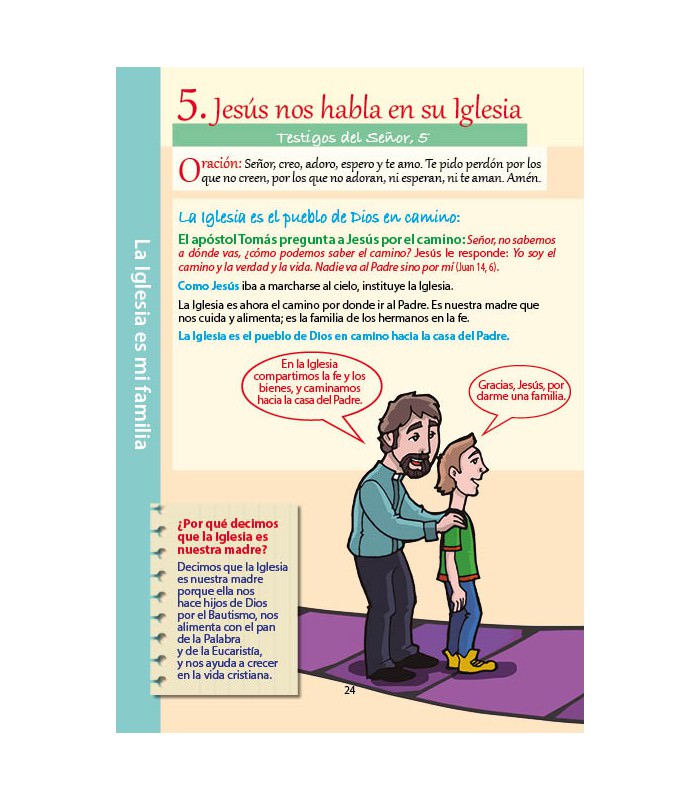 La Iglesia es mi familia

5. Jesús nos habla en su Iglesia

Testigos del Señor, 5

Oración: Señor, creo, adoro, espero y te amo. Te pido perdón por los que no creen, por los que no adoran, ni esperan, ni te aman. Amén.

La Iglesia es el pueblo de Dios en camino:

El apóstol Tomás pregunta a Jesús por el camino: Señor, no sabemos a dónde vas, ¿cómo podemos saber el camino? Jesús le responde: Yo soy el camino y la verdad y la vida. Nadie va al Padre sino por mí (Juan 14, 6).

Como Jesús iba a marcharse al cielo, instituye la Iglesia.

La Iglesia es ahora el camino por donde ir al Padre. Es nuestra madre que nos cuida y alimenta; es la familia de los hermanos en la fe.

La Iglesia es el pueblo de Dios en camino hacia la casa del Padre.

En la Iglesia compartimos la fe y los bienes, y caminamos hacia la casa del Padre.

Gracias, Jesús, por darme una familia.

¿Por qué decimos que la Iglesia es nuestra madre?

Decimos que la Iglesia es nuestra madre porque ella nos hace hijos de Dios por el Bautismo, nos alimenta con el pan de la Palabra y de la Eucaristía, y nos ayuda a crecer en la vida cristiana.

24